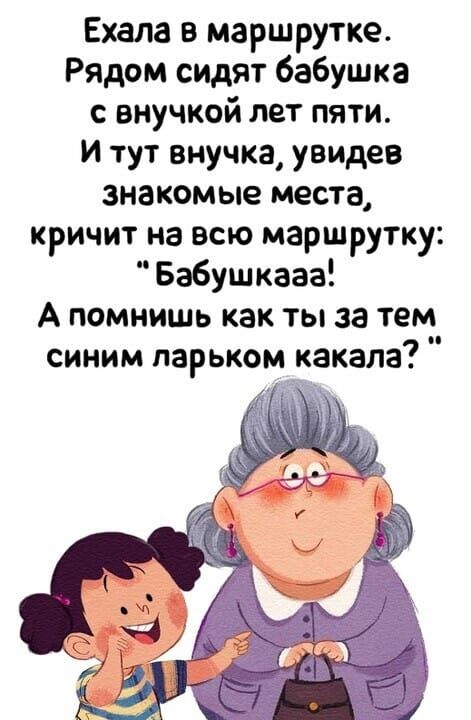 Ехала в маршрутке. Рядом сидят бабушка с внучкой лет пяти. И тут внучка, увидев знакомые места, кричит на всю маршрутку: "Бабушкааа! А помнишь как ты за тем синим ларьком какала?"